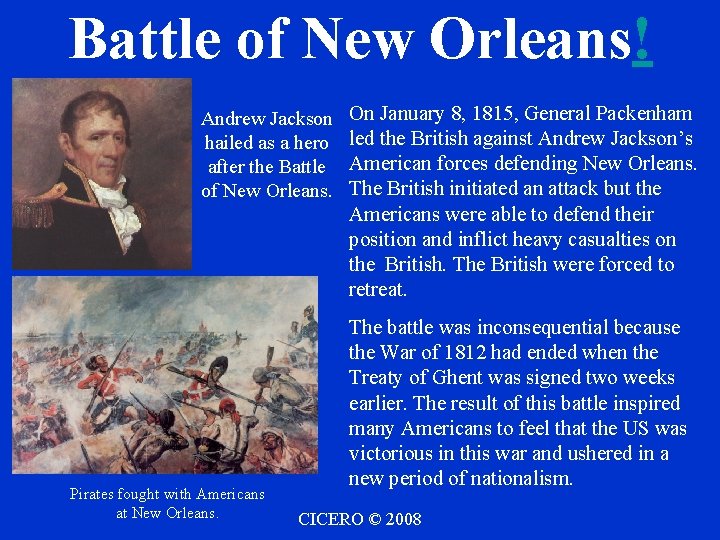 Battle of New Orleans!

Andrew Jackson hailed as a hero after the Battle of New Orleans.

On January 8, 1815, General Packenham led the British against Andrew Jackson's American forces defending New Orleans. The British initiated an attack but the Americans were able to defend their position and inflict heavy casualties on the British. The British were forced to retreat.

The battle was inconsequential because the War of 1812 had ended when the Treaty of Ghent was signed two weeks earlier. The result of this battle inspired many Americans to feel that the US was victorious in this war and ushered in a new period of nationalism.

Pirates fought with Americans at New Orleans.

CICERO © 2008